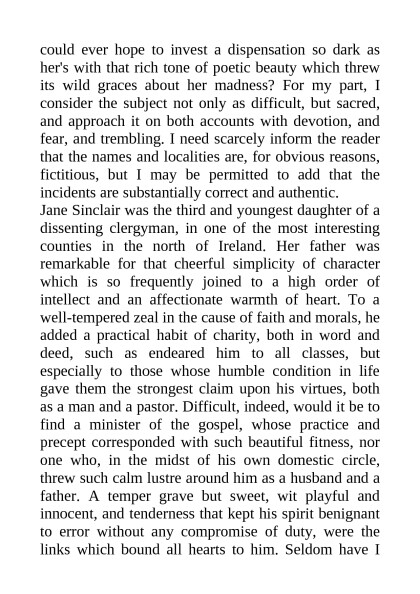 could ever hope to invest a dispensation so dark as her's with that rich tone of poetic beauty which threw its wild graces about her madness? For my part, I consider the subject not only as difficult, but sacred, and approach it on both accounts with devotion, and fear, and trembling. I need scarcely inform the reader that the names and localities are, for obvious reasons, fictitious, but I may be permitted to add that the incidents are substantially correct and authentic.
Jane Sinclair was the third and youngest daughter of a dissenting clergyman, in one of the most interesting counties in the north of Ireland. Her father was remarkable for that cheerful simplicity of character which is so frequently joined to a high order of intellect and an affectionate warmth of heart. To a well-tempered zeal in the cause of faith and morals, he added a practical habit of charity, both in word and deed, such as endeared him to all classes, but especially to those whose humble condition in life gave them the strongest claim upon his virtues, both as a man and a pastor. Difficult, indeed, would it be to find a minister of the gospel, whose practice and precept corresponded with such beautiful fitness, nor one who, in the midst of his own domestic circle, threw such calm lustre around him as a husband and a father. A temper grave but sweet, wit playful and innocent, and tenderness that kept his spirit benignant to error without any compromise of duty, were the links which bound all hearts to him. Seldom have I